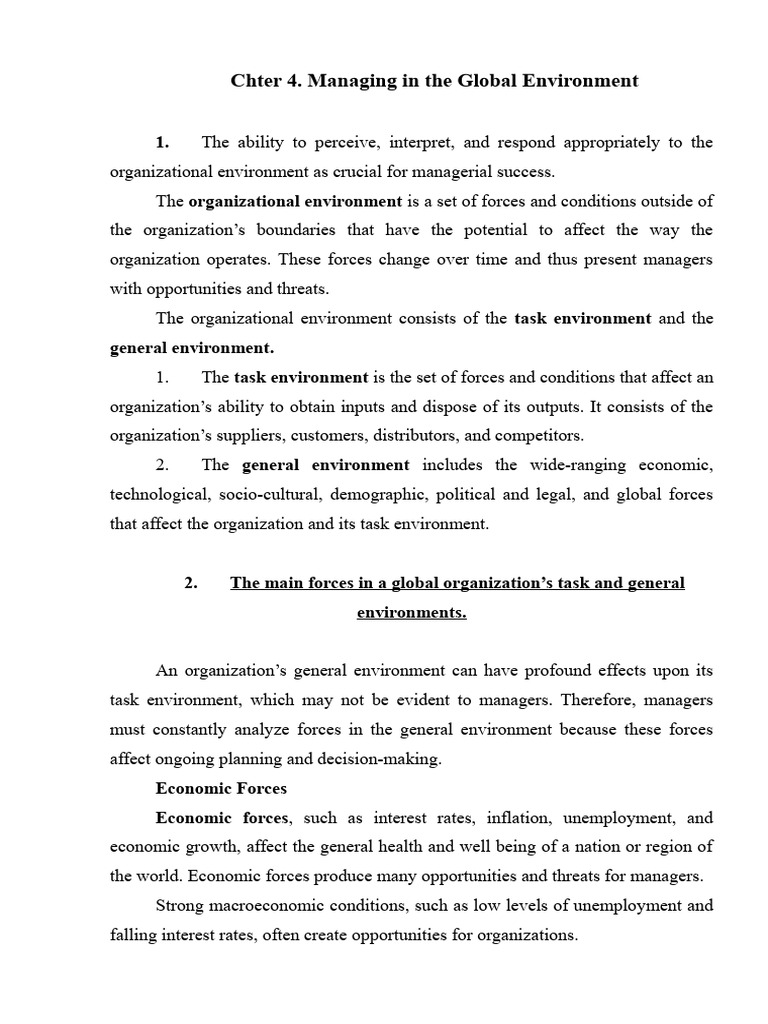 Chter 4. Managing in the Global Environment

1. The ability to perceive, interpret, and respond appropriately to the organizational environment as crucial for managerial success.

The organizational environment is a set of forces and conditions outside of the organization's boundaries that have the potential to affect the way the organization operates. These forces change over time and thus present managers with opportunities and threats.

The organizational environment consists of the task environment and the general environment.

1. The task environment is the set of forces and conditions that affect an organization's ability to obtain inputs and dispose of its outputs. It consists of the organization's suppliers, customers, distributors, and competitors.

2. The general environment includes the wide-ranging economic, technological, socio-cultural, demographic, political and legal, and global forces that affect the organization and its task environment.

2. The main forces in a global organization's task and general environments.

An organization's general environment can have profound effects upon its task environment, which may not be evident to managers. Therefore, managers must constantly analyze forces in the general environment because these forces affect ongoing planning and decision-making.

Economic Forces

Economic forces, such as interest rates, inflation, unemployment, and economic growth, affect the general health and well being of a nation or region of the world. Economic forces produce many opportunities and threats for managers.

Strong macroeconomic conditions, such as low levels of unemployment and falling interest rates, often create opportunities for organizations.